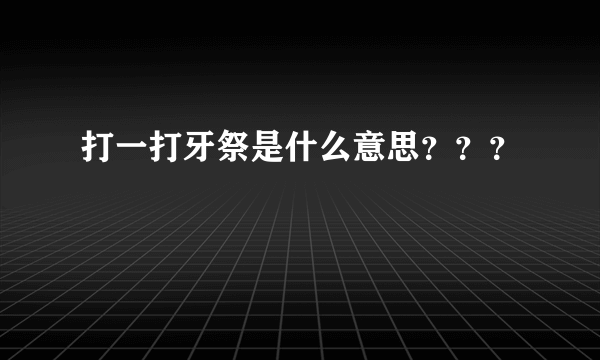 打一打牙祭是什么意思？？？